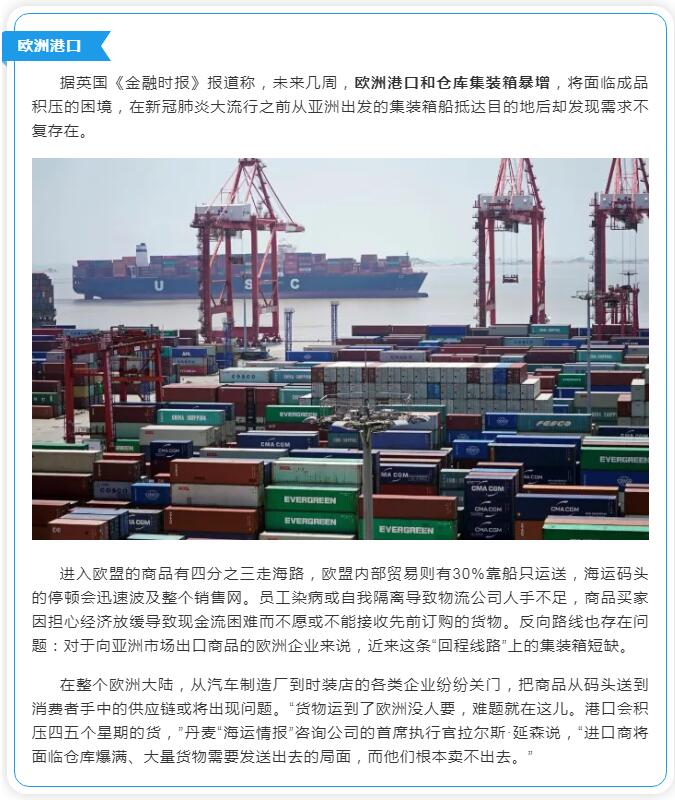 欧洲港口

据英国《金融时报》报道称，未来几周，欧洲港口和仓库集装箱暴增，将面临成品积压的困境，在新冠肺炎大流行之前从亚洲出发的集装箱船抵达目的地后却发现需求不复存在。

进入欧盟的商品有四分之三走海路，欧盟内部贸易则有30%靠船只运送，海运码头的停顿会迅速波及整个销售网。员工染病或自我隔离导致物流公司人手不足，商品买家因担心经济放缓导致现金流困难而不愿或不能接收先前订购的货物。反向路线也存在问题：对于向亚洲市场出口商品的欧洲企业来说，近来这条“回程线路”上的集装箱短缺。

在整个欧洲大陆，从汽车制造厂到时装店的各类企业纷纷关门，把商品从码头送到消费者手中的供应链或将出现问题。“货物运到了欧洲没人要，难题就在这儿。港口会积压四五个星期的货，”丹麦“海运情报”咨询公司的首席执行官拉尔斯·延森说，“进口商将面临仓库爆满、大量货物需要发送出去的局面，而他们根本卖不出去。”